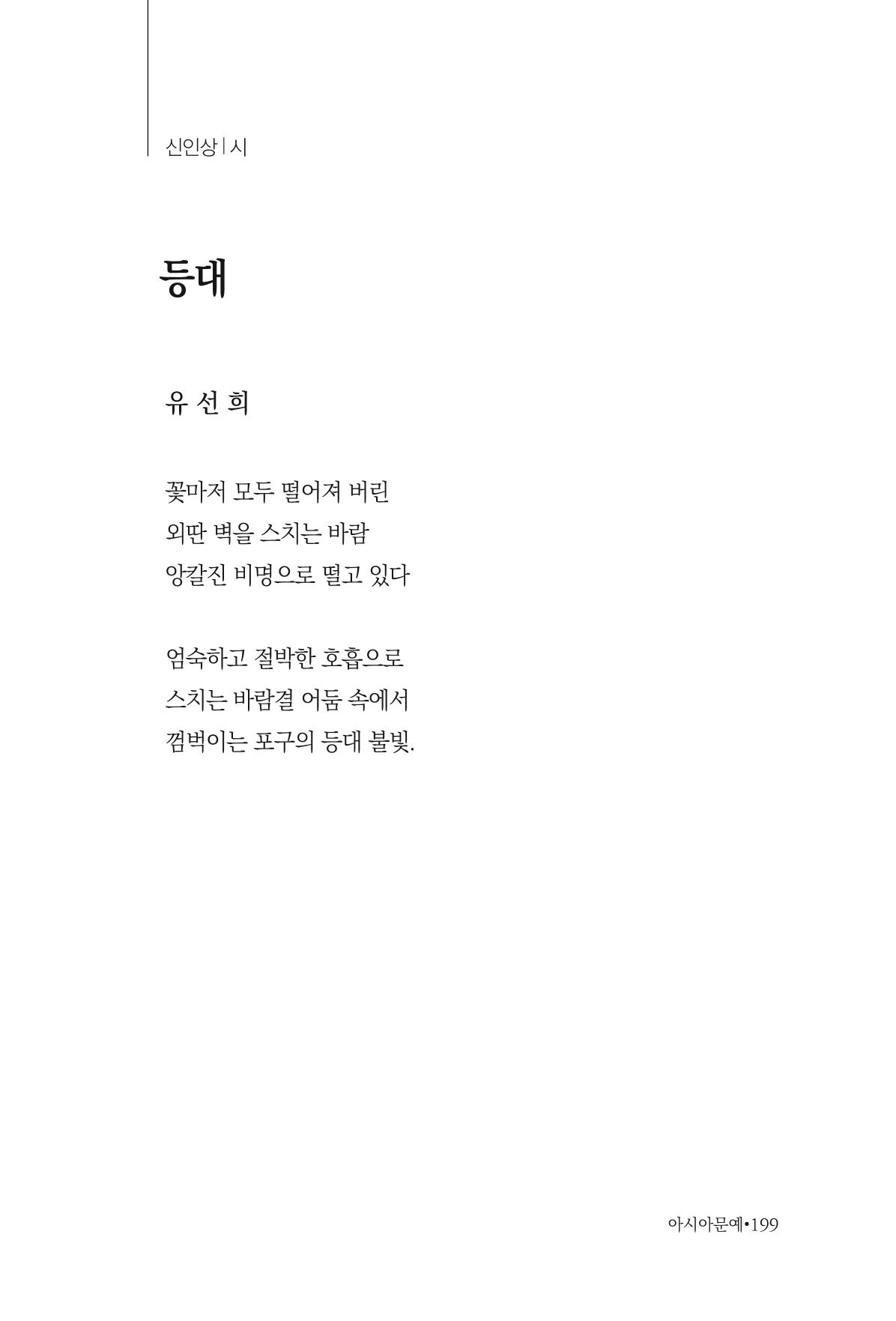 신인상 | 시

등대

유 선 희

꽃마저 모두 떨어져 버린
외딴 벽을 스치는 바람
앙칼진 비명으로 떨고 있다

엄숙하고 절박한 호흡으로
스치는 바람결 어둠 속에서
껌벅이는 포구의 등대 불빛.

아시아문예•199